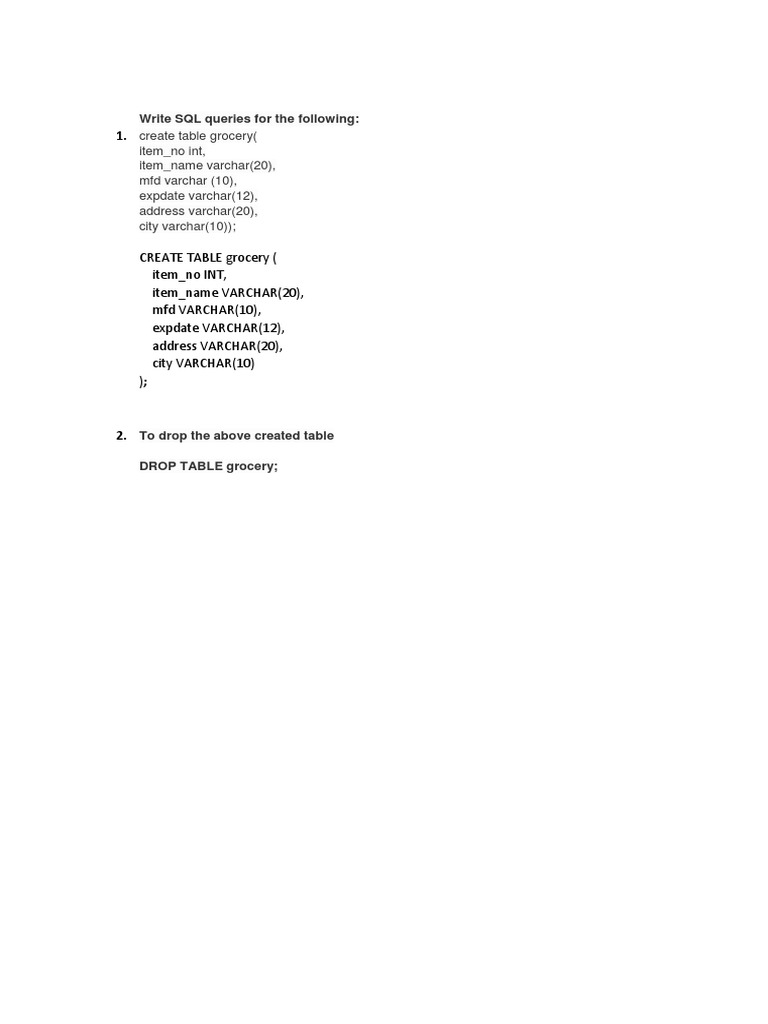 Write SQL queries for the following:

1. create table grocery(
item_no int,
item_name varchar(20),
mfd varchar (10),
expdate varchar(12),
address varchar(20),
city varchar(10));

CREATE TABLE grocery (
item_no INT,
item_name VARCHAR(20),
mfd VARCHAR(10),
expdate VARCHAR(12),
address VARCHAR(20),
city VARCHAR(10)
);

2. To drop the above created table

DROP TABLE grocery;